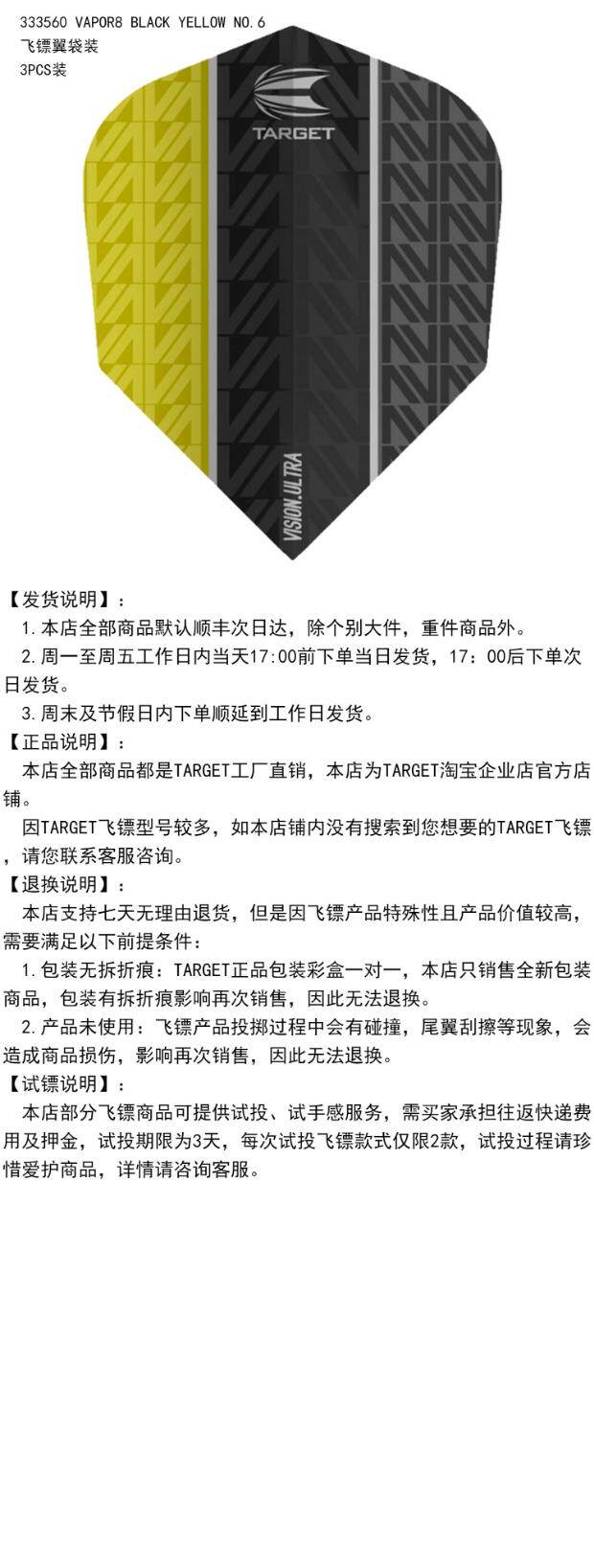 333560 VAPOR8 BLACK YELLOW NO.6
飞镖翼袋装
3PCS装

TARGET

VISION.ULTRA

【发货说明】：
1.本店全部商品默认顺丰次日达，除个别大件，重件商品外。
2.周一至周五工作日内当天17:00前下单当日发货，17：00后下单次日发货。
3.周末及节假日内下单顺延到工作日发货。
【正品说明】：
本店全部商品都是TARGET工厂直销，本店为TARGET淘宝企业店官方店铺。
因TARGET飞镖型号较多，如本店铺内没有搜索到您想要的TARGET飞镖，请您联系客服咨询。
【退换说明】：
本店支持七天无理由退货，但是因飞镖产品特殊性且产品价值较高，需要满足以下前提条件：
1.包装无拆折痕：TARGET正品包装彩盒一对一，本店只销售全新包装商品，包装有拆折痕影响再次销售，因此无法退换。
2.产品未使用：飞镖产品投掷过程中会有碰撞，尾翼刮擦等现象，会造成商品损伤，影响再次销售，因此无法退换。
【试镖说明】：
本店部分飞镖商品可提供试投、试手感服务，需买家承担往返快递费用及押金，试投期限为3天，每次试投飞镖款式仅限2款，试投过程请珍惜爱护商品，详情请咨询客服。